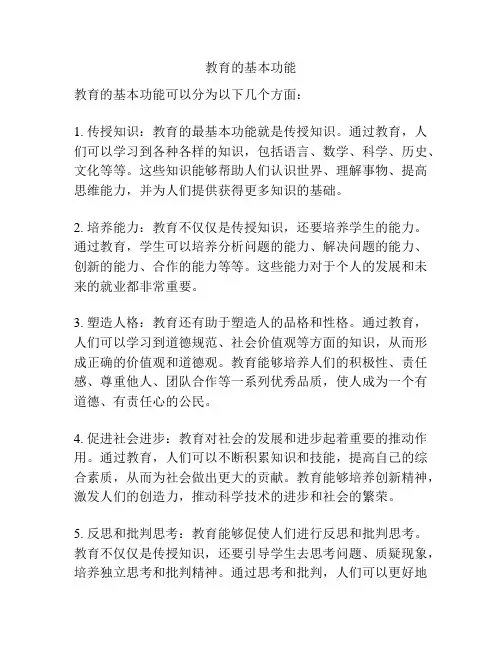 教育的基本功能

教育的基本功能可以分为以下几个方面：

1. 传授知识：教育的最基本功能就是传授知识。通过教育，人们可以学习到各种各样的知识，包括语言、数学、科学、历史、文化等等。这些知识能够帮助人们认识世界、理解事物、提高思维能力，并为人们提供获得更多知识的基础。

2. 培养能力：教育不仅仅是传授知识，还要培养学生的能力。通过教育，学生可以培养分析问题的能力、解决问题的能力、创新的能力、合作的能力等等。这些能力对于个人的发展和未来的就业都非常重要。

3. 塑造人格：教育还有助于塑造人的品格和性格。通过教育，人们可以学习到道德规范、社会价值观等方面的知识，从而形成正确的价值观和道德观。教育能够培养人们的积极性、责任感、尊重他人、团队合作等一系列优秀品质，使人成为一个有道德、有责任心的公民。

4. 促进社会进步：教育对社会的发展和进步起着重要的推动作用。通过教育，人们可以不断积累知识和技能，提高自己的综合素质，从而为社会做出更大的贡献。教育能够培养创新精神，激发人们的创造力，推动科学技术的进步和社会的繁荣。

5. 反思和批判思考：教育能够促使人们进行反思和批判思考。教育不仅仅是传授知识，还要引导学生去思考问题、质疑现象，培养独立思考和批判精神。通过思考和批判，人们可以更好地